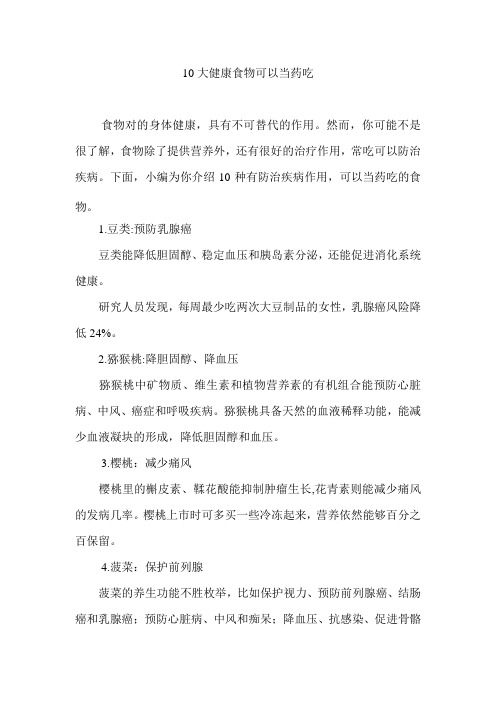 10 大健康食物可以当药吃

食物对的身体健康，具有不可替代的作用。然而，你可能不是很了解，食物除了提供营养外，还有很好的治疗作用，常吃可以防治疾病。下面，小编为你介绍 10 种有防治疾病作用，可以当药吃的食物。

1.豆类:预防乳腺癌

豆类能降低胆固醇、稳定血压和胰岛素分泌，还能促进消化系统健康。

研究人员发现，每周最少吃两次大豆制品的女性，乳腺癌风险降低 24%。

2.猕猴桃:降胆固醇、降血压

猕猴桃中矿物质、维生素和植物营养素的有机组合能预防心脏病、中风、癌症和呼吸疾病。猕猴桃具备天然的血液稀释功能，能减少血液凝块的形成，降低胆固醇和血压。

3.樱桃：减少痛风

樱桃里的槲皮素、鞣花酸能抑制肿瘤生长,花青素则能减少痛风的发病几率。樱桃上市时可多买一些冷冻起来，营养依然能够百分之百保留。

4.菠菜：保护前列腺

菠菜的养生功能不胜枚举，比如保护视力、预防前列腺癌、结肠癌和乳腺癌；预防心脏病、中风和痴呆；降血压、抗感染、促进骨骼